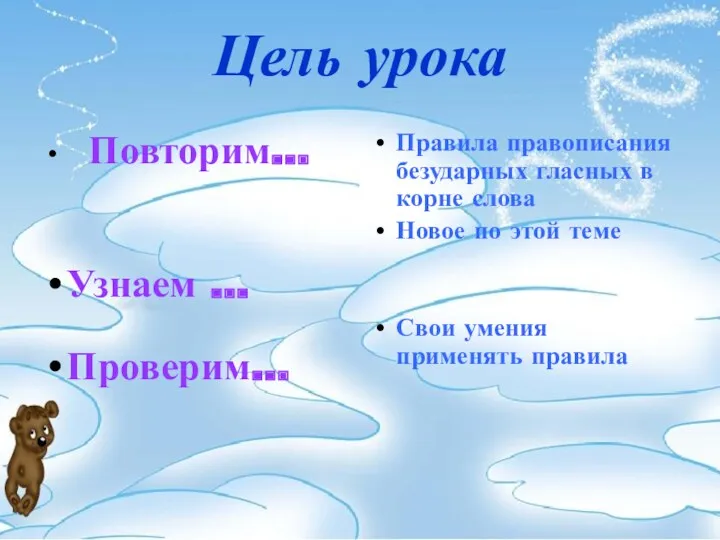 Цель урока

• Повторим…

• Узнаем …

• Проверим…

• Правила правописания безударных гласных в корне слова

• Новое по этой теме

• Свои умения применять правила